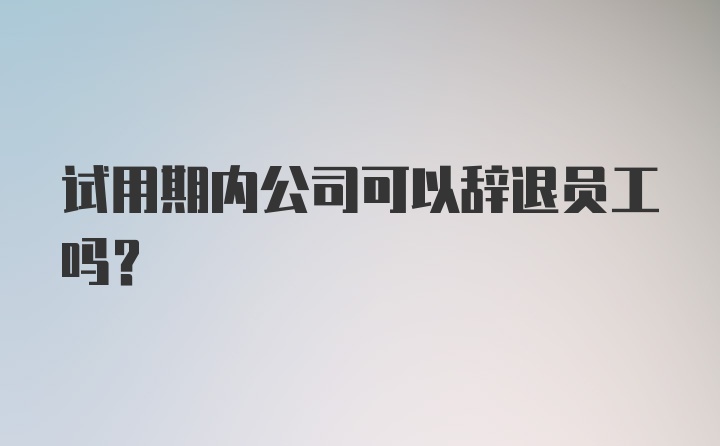 试用期内公司可以辞退员工吗？